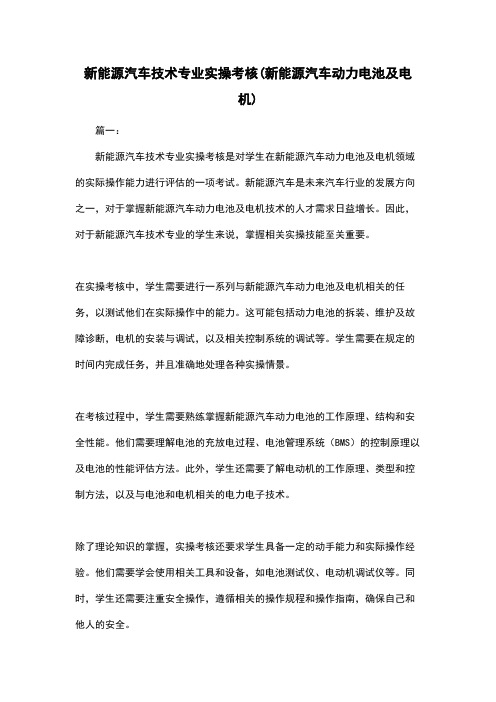 新能源汽车技术专业实操考核(新能源汽车动力电池及电机)

篇一：

新能源汽车技术专业实操考核是对学生在新能源汽车动力电池及电机领域的实际操作能力进行评估的一项考试。新能源汽车是未来汽车行业的发展方向之一，对于掌握新能源汽车动力电池及电机技术的人才需求日益增长。因此，对于新能源汽车技术专业的学生来说，掌握相关实操技能至关重要。

在实操考核中，学生需要进行一系列与新能源汽车动力电池及电机相关的任务，以测试他们在实际操作中的能力。这可能包括动力电池的拆装、维护及故障诊断，电机的安装与调试，以及相关控制系统的调试等。学生需要在规定的时间内完成任务，并且准确地处理各种实操情景。

在考核过程中，学生需要熟练掌握新能源汽车动力电池的工作原理、结构和安全性能。他们需要理解电池的充放电过程、电池管理系统（BMS）的控制原理以及电池的性能评估方法。此外，学生还需要了解电动机的工作原理、类型和控制方法，以及与电池和电机相关的电力电子技术。

除了理论知识的掌握，实操考核还要求学生具备一定的动手能力和实际操作经验。他们需要学会使用相关工具和设备，如电池测试仪、电动机调试仪等。同时，学生还需要注重安全操作，遵循相关的操作规程和操作指南，确保自己和他人的安全。